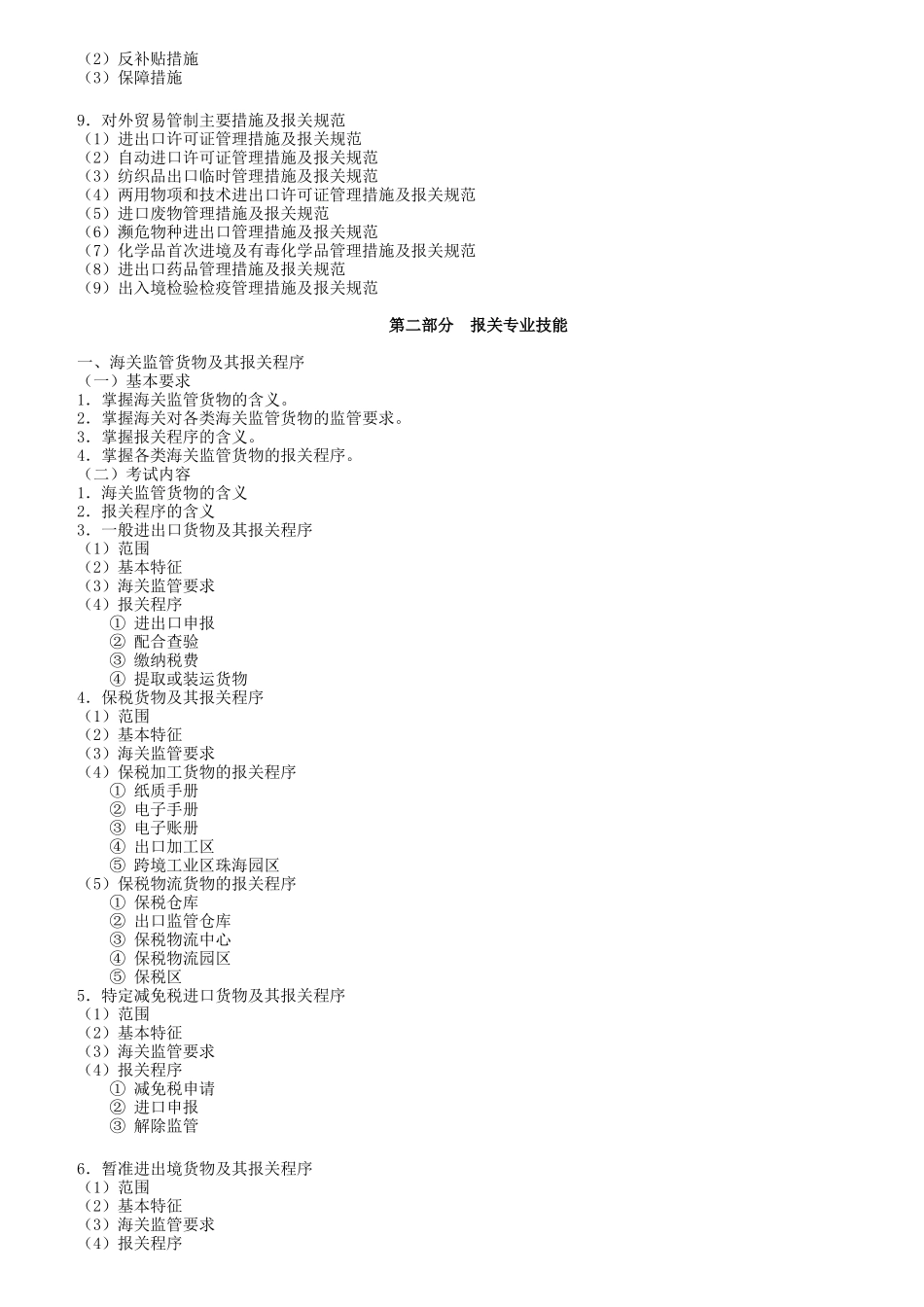 （2）反补贴措施
（3）保障措施

9．对外贸易管制主要措施及报关规范
（1）进出口许可证管理措施及报关规范
（2）自动进口许可证管理措施及报关规范
（3）纺织品出口临时管理措施及报关规范
（4）两用物项和技术进出口许可证管理措施及报关规范
（5）进口废物管理措施及报关规范
（6）濒危物种进出口管理措施及报关规范
（7）化学品首次进境及有毒化学品管理措施及报关规范
（8）进出口药品管理措施及报关规范
（9）出入境检验检疫管理措施及报关规范

第二部分　报关专业技能

一、海关监管货物及其报关程序
（一）基本要求
1．掌握海关监管货物的含义。
2．掌握海关对各类海关监管货物的监管要求。
3．掌握报关程序的含义。
4．掌握各类海关监管货物的报关程序。
（二）考试内容
1．海关监管货物的含义
2．报关程序的含义
3．一般进出口货物及其报关程序
（1）范围
（2）基本特征
（3）海关监管要求
（4）报关程序
① 进出口申报
② 配合查验
③ 缴纳税费
④ 提取或装运货物
4．保税货物及其报关程序
（1）范围
（2）基本特征
（3）海关监管要求
（4）保税加工货物的报关程序
① 纸质手册
② 电子手册
③ 电子账册
④ 出口加工区
⑤ 跨境工业区珠海园区
（5）保税物流货物的报关程序
① 保税仓库
② 出口监管仓库
③ 保税物流中心
④ 保税物流园区
⑤ 保税区
5．特定减免税进口货物及其报关程序
（1）范围
（2）基本特征
（3）海关监管要求
（4）报关程序
① 减免税申请
② 进口申报
③ 解除监管

6．暂准进出境货物及其报关程序
（1）范围
（2）基本特征
（3）海关监管要求
（4）报关程序